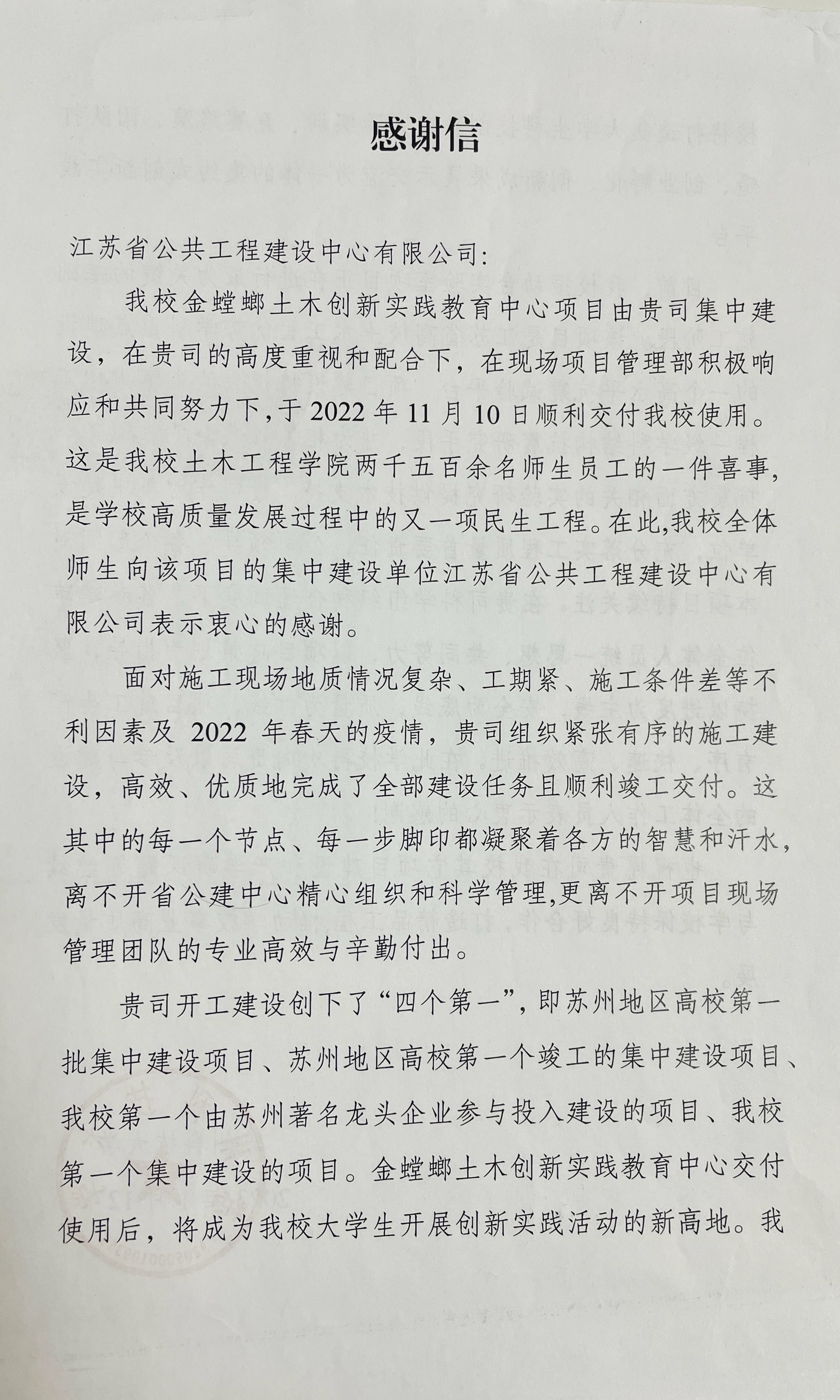 感谢信

江苏省公共工程建设中心有限公司:

我校金螳螂土木创新实践教育中心项目由贵司集中建设，在贵司的高度重视和配合下，在现场项目管理部积极响应和共同努力下，于 2022 年 11 月 10 日顺利交付我校使用。这是我校土木工程学院两千五百余名师生员工的一件喜事，是学校高质量发展过程中的又一项民生工程。在此，我校全体师生向该项目的集中建设单位江苏省公共工程建设中心有限公司表示衷心的感谢。

面对施工现场地质情况复杂、工期紧、施工条件差等不利因素及 2022 年春天的疫情，贵司组织紧张有序的施工建设，高效、优质地完成了全部建设任务且顺利竣工交付。这其中的每一个节点、每一步脚印都凝聚着各方的智慧和汗水，离不开省公建中心精心组织和科学管理，更离不开项目现场管理团队的专业高效与辛勤付出。

贵司开工建设创下了“四个第一”，即苏州地区高校第一批集中建设项目、苏州地区高校第一个竣工的集中建设项目、我校第一个由苏州著名龙头企业参与投入建设的项目、我校第一个集中建设的项目。金螳螂土木创新实践教育中心交付使用后，将成为我校大学生开展创新实践活动的新高地。我